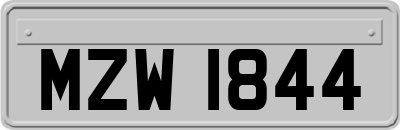 MZW 1844